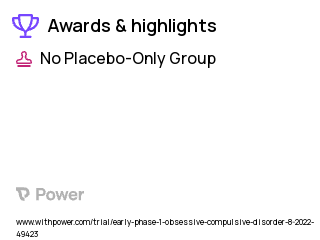 Awards & highlights

No Placebo-Only Group

Power

www.withpower.com/trial/early-phase-1-obsessive-compulsive-disorder-8-2022-49423